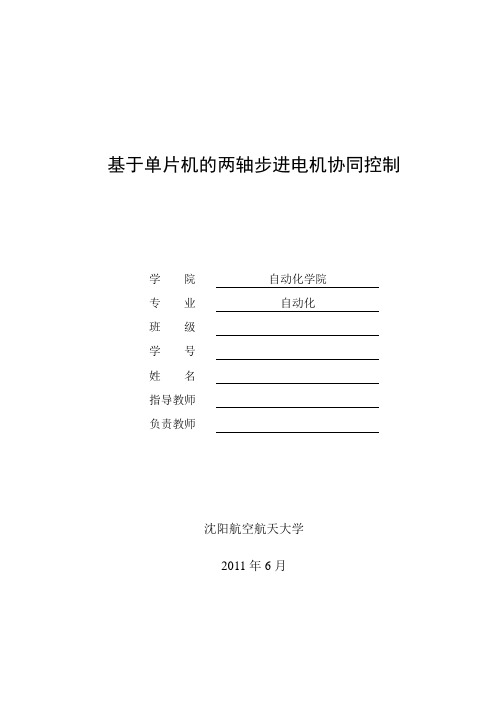 基于单片机的两轴步进电机协同控制

学 院 自动化学院
专 业 自动化
班 级
学 号
姓 名
指导教师
负责教师

沈阳航空航天大学

2011 年 6 月